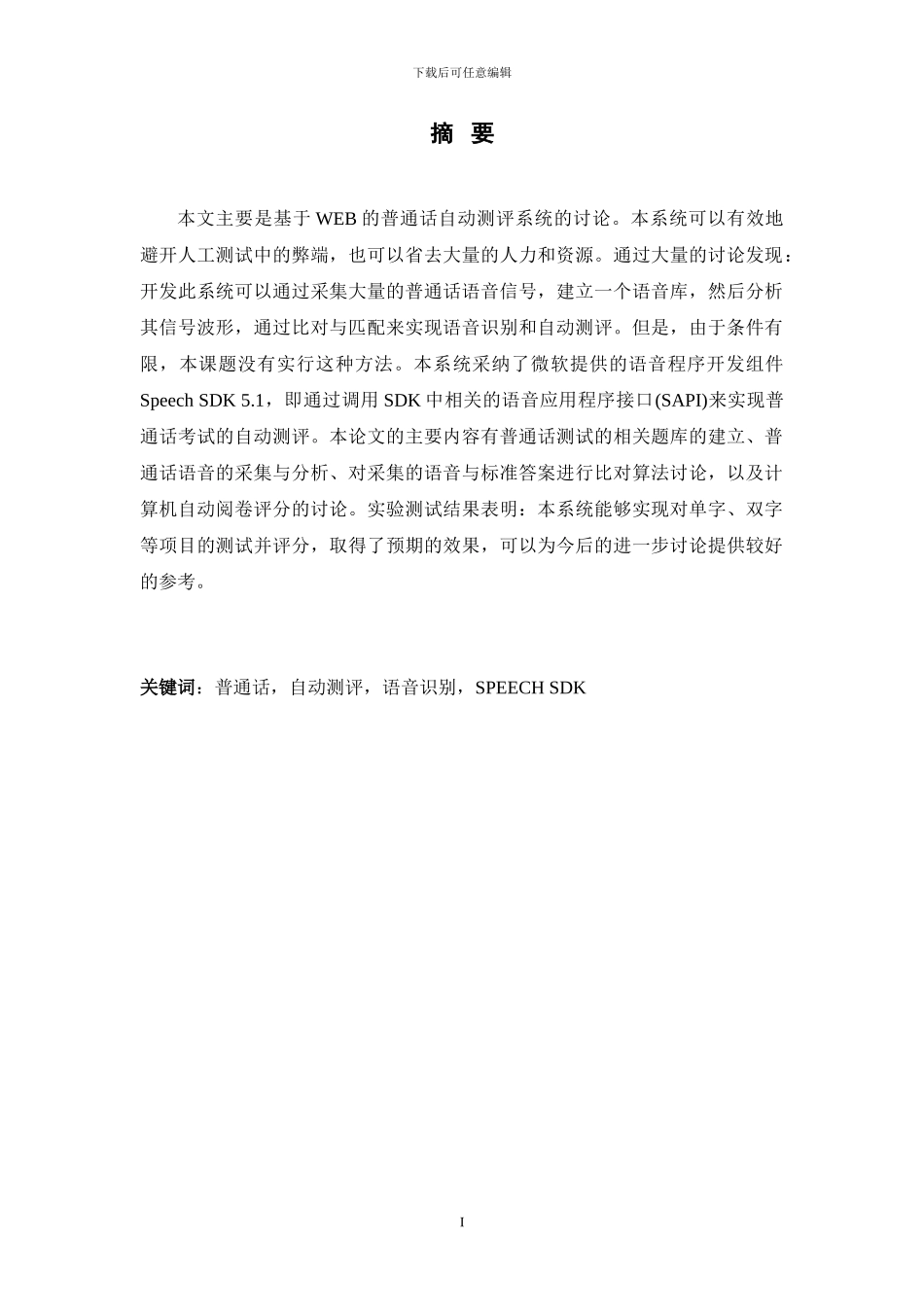 下载后可任意编辑

摘 要

本文主要是基于 WEB 的普通话自动测评系统的讨论。本系统可以有效地避开人工测试中的弊端，也可以省去大量的人力和资源。通过大量的讨论发现：开发此系统可以通过采集大量的普通话语音信号，建立一个语音库，然后分析其信号波形，通过比对与匹配来实现语音识别和自动测评。但是，由于条件有限，本课题没有实行这种方法。本系统采纳了微软提供的语音程序开发组件 Speech SDK 5.1，即通过调用 SDK 中相关的语音应用程序接口(SAPI)来实现普通话考试的自动测评。本论文的主要内容有普通话测试的相关题库的建立、普通话语音的采集与分析、对采集的语音与标准答案进行比对算法讨论，以及计算机自动阅卷评分的讨论。实验测试结果表明：本系统能够实现对单字、双字等项目的测试并评分，取得了预期的效果，可以为今后的进一步讨论提供较好的参考。

关键词：普通话，自动测评，语音识别，SPEECH SDK

I